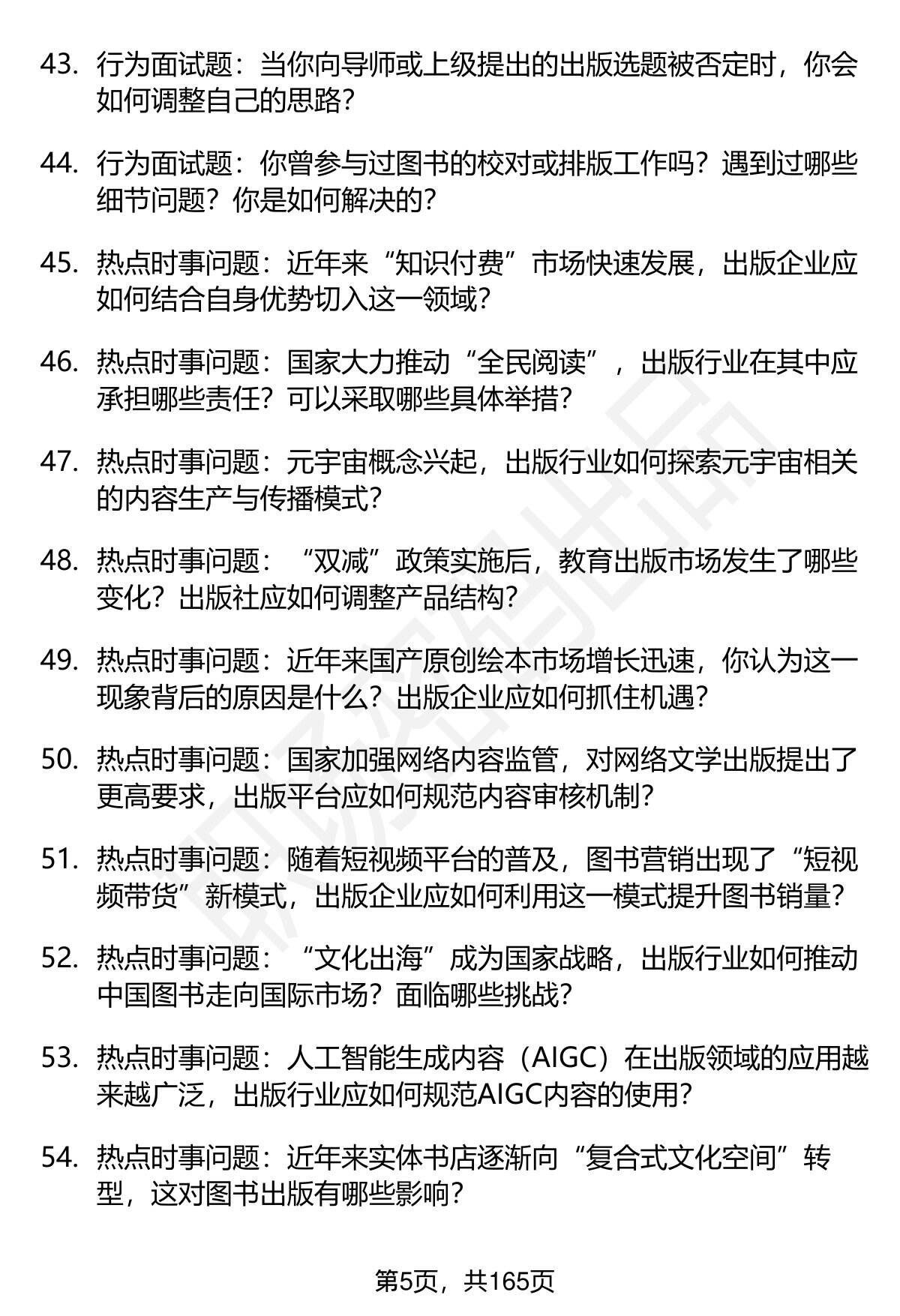 43. 行为面试题：当你向导师或上级提出的出版选题被否定时，你会如何调整自己的思路？

44. 行为面试题：你曾参与过图书的校对或排版工作吗？遇到过哪些细节问题？你是如何解决的？

45. 热点时事问题：近年来“知识付费”市场快速发展，出版企业应如何结合自身优势切入这一领域？

46. 热点时事问题：国家大力推动“全民阅读”，出版行业在其中应承担哪些责任？可以采取哪些具体举措？

47. 热点时事问题：元宇宙概念兴起，出版行业如何探索元宇宙相关的内容生产与传播模式？

48. 热点时事问题：“双减”政策实施后，教育出版市场发生了哪些变化？出版社应如何调整产品结构？

49. 热点时事问题：近年来国产原创绘本市场增长迅速，你认为这一现象背后的原因是什么？出版企业应如何抓住机遇？

50. 热点时事问题：国家加强网络内容监管，对网络文学出版提出了更高要求，出版平台应如何规范内容审核机制？

51. 热点时事问题：随着短视频平台的普及，图书营销出现了“短视频带货”新模式，出版企业应如何利用这一模式提升图书销量？

52. 热点时事问题：“文化出海”成为国家战略，出版行业如何推动中国图书走向国际市场？面临哪些挑战？

53. 热点时事问题：人工智能生成内容（AIGC）在出版领域的应用越来越广泛，出版行业应如何规范AIGC内容的使用？

54. 热点时事问题：近年来实体书店逐渐向“复合式文化空间”转型，这对图书出版有哪些影响？

第5页，共165页